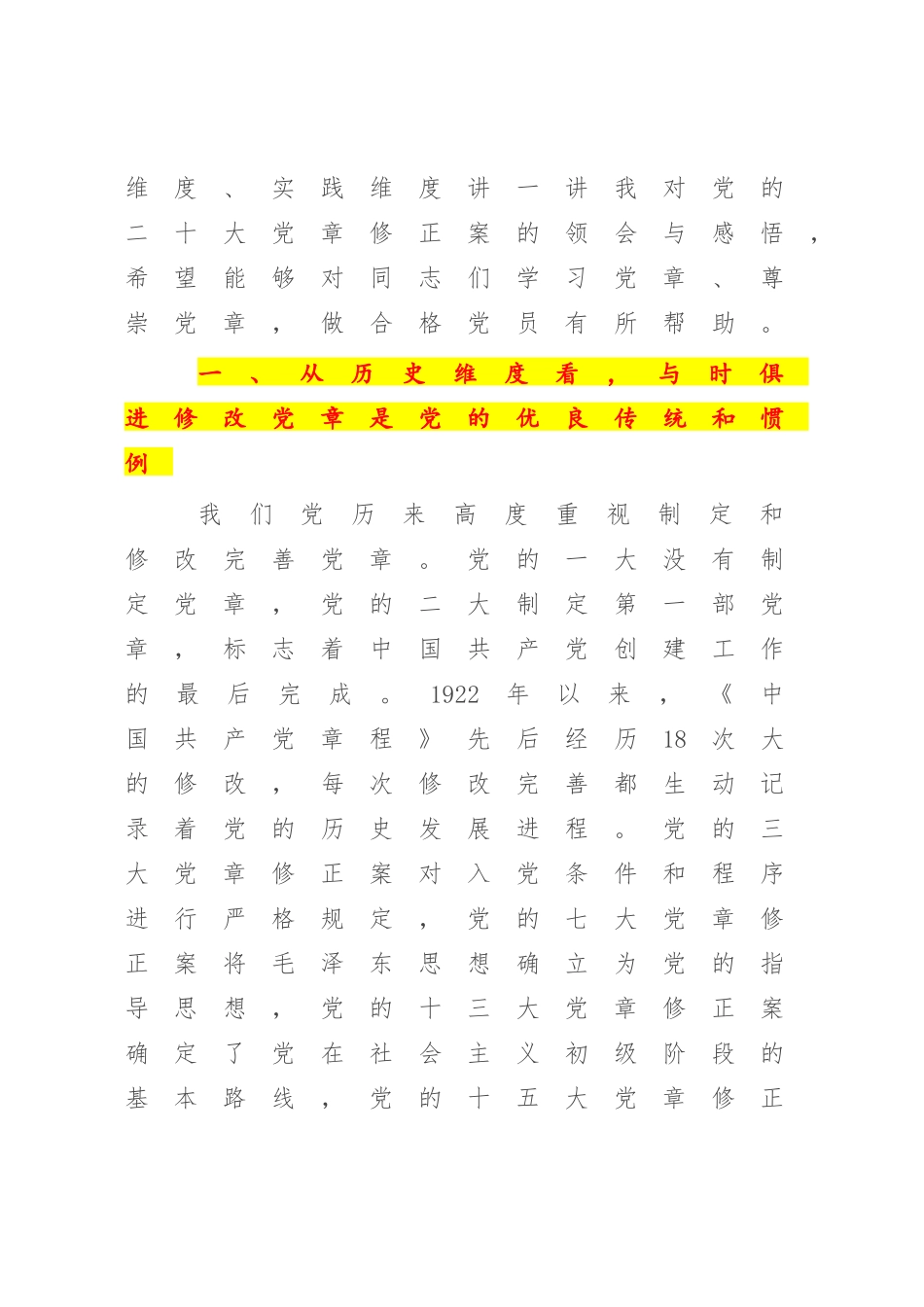 维度、实践维度讲一讲我对党的二十大党章修正案的领会与感悟，希望能够对同志们学习党章、尊崇党章，做合格党员有所帮助。

一、从历史维度看，与时俱进修改党章是党的优良传统和惯例

我们党历来高度重视制定和修改完善党章。党的一大没有制定党章，党的二大制定第一部党章，标志着中国共产党创建工作的最后完成。1922年以来，《中国共产党章程》先后经历18次大的修改，每次修改完善都生动记录着党的历史发展进程。党的三大党章修正案对入党条件和程序进行严格规定，党的七大党章修正案将毛泽东思想确立为党的指导思想，党的十三大党章修正案确定了党在社会主义初级阶段的基本路线，党的十五大党章修正